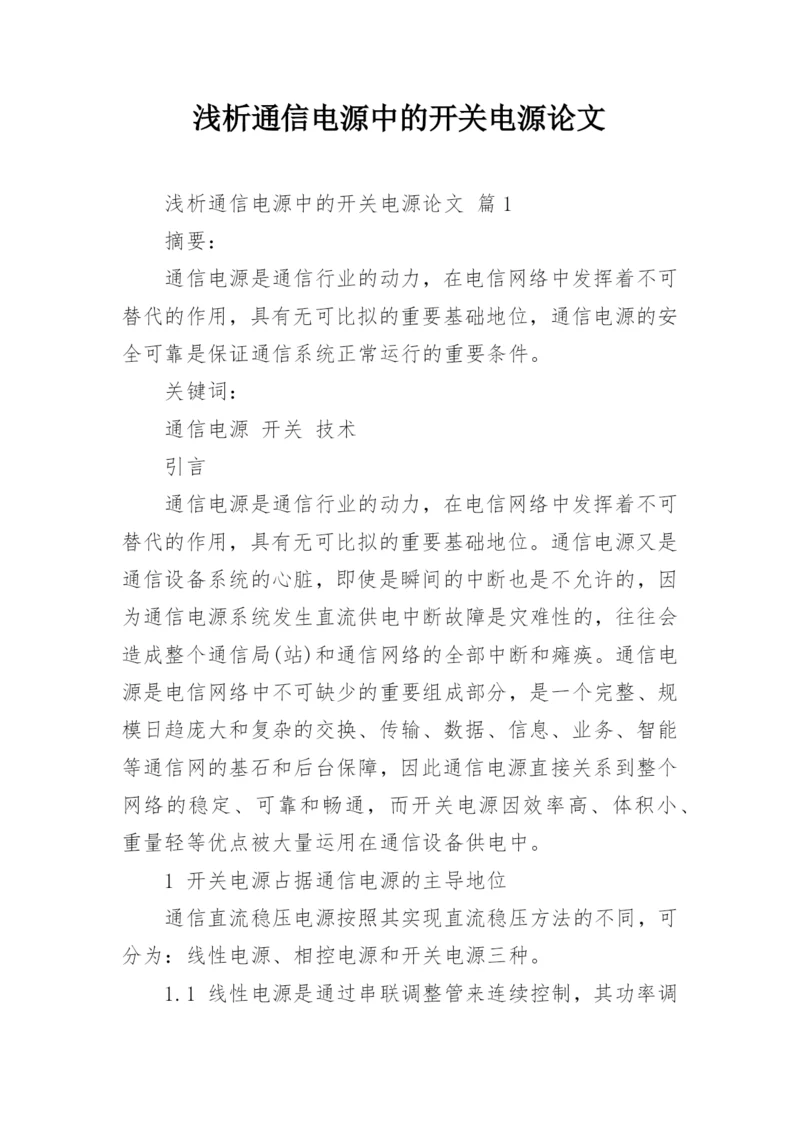 浅析通信电源中的开关电源论文

浅析通信电源中的开关电源论文 篇1

摘要：

通信电源是通信行业的动力，在电信网络中发挥着不可替代的作用，具有无可比拟的重要基础地位，通信电源的安全可靠是保证通信系统正常运行的重要条件。

关键词：

通信电源 开关 技术

引言

通信电源是通信行业的动力，在电信网络中发挥着不可替代的作用，具有无可比拟的重要基础地位。通信电源又是通信设备系统的心脏，即使是瞬间的中断也是不允许的，因为通信电源系统发生直流供电中断故障是灾难性的，往往会造成整个通信局(站)和通信网络的全部中断和瘫痪。通信电源是电信网络中不可缺少的重要组成部分，是一个完整、规模日趋庞大和复杂的交换、传输、数据、信息、业务、智能等通信网的基石和后台保障，因此通信电源直接关系到整个网络的稳定、可靠和畅通，而开关电源因效率高、体积小、重量轻等优点被大量运用在通信设备供电中。

1 开关电源占据通信电源的主导地位

通信直流稳压电源按照其实现直流稳压方法的不同，可分为：线性电源、相控电源和开关电源三种。

1.1 线性电源是通过串联调整管来连续控制，其功率调